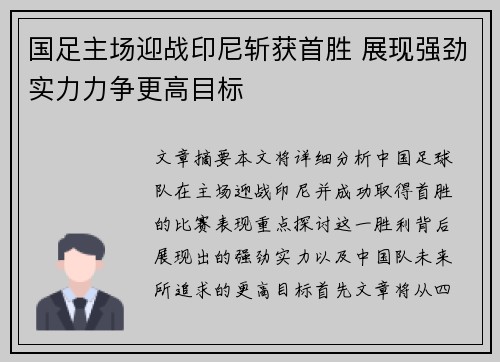 国足主场迎战印尼斩获首胜 展现强劲实力力争更高目标

文章摘要本文将详细分析中国足球队在主场迎战印尼并成功取得首胜的比赛表现重点探讨这一胜利背后展现出的强劲实力以及中国队未来所追求的更高目标首先文章将从四